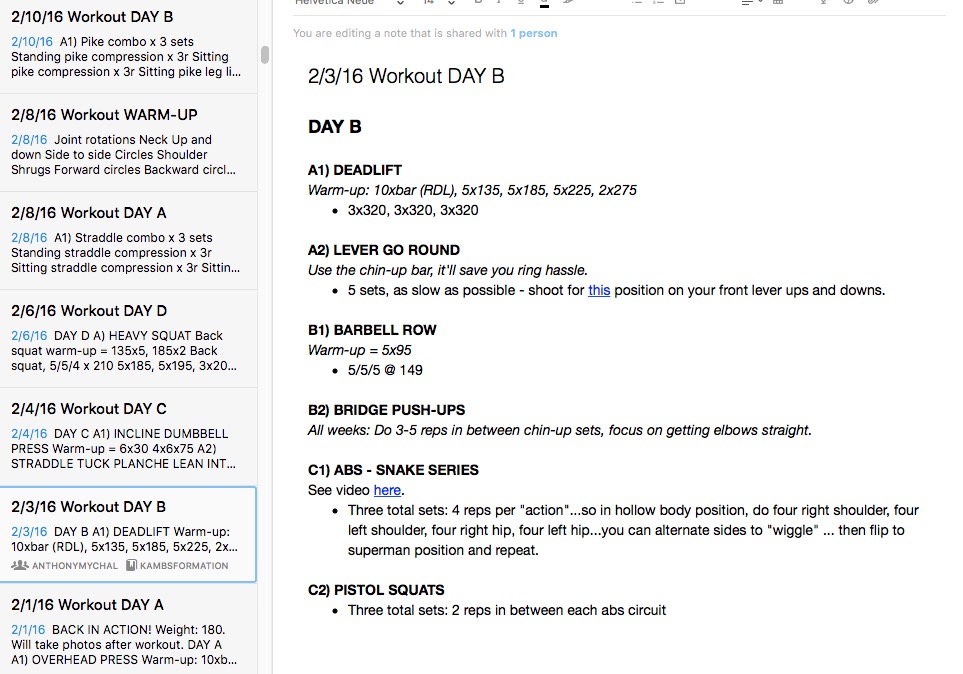 2/10/16 Workout DAY B
2/10/16 A1) Pike combo x 3 sets Standing pike compression x 3r Sitting pike compression x 3r Sitting pike leg li...

2/8/16 Workout WARM-UP
2/8/16 Joint rotations Neck Up and down Side to side Circles Shoulder Shrugs Forward circles Backward circl...

2/8/16 Workout DAY A
2/8/16 A1) Straddle combo x 3 sets Standing straddle compression x 3r Sitting straddle compression x 3r Sittin...

2/6/16 Workout DAY D
2/6/16 DAY D A) HEAVY SQUAT Back squat warm-up = 135x5, 185x2 Back squat, 5/5/4 x 210 5x185, 5x195, 3x20...

2/4/16 Workout DAY C
2/4/16 DAY C A1) INCLINE DUMBBELL PRESS Warm-up = 6x30 4x6x75 A2) STRADDLE TUCK PLANCHE LEAN INT...

2/3/16 Workout DAY B
2/3/16 DAY B A1) DEADLIFT Warm-up: 10xbar (RDL), 5x135, 5x185, 5x225, 2x...
ANTHONYMYCHAL KAMBSFORMATION

2/1/16 Workout DAY A
2/1/16 BACK IN ACTION! Weight: 180. Will take photos after workout. DAY A A1) OVERHEAD PRESS Warm-up: 10xb...

Helvetica Neue 14

You are editing a note that is shared with 1 person

2/3/16 Workout DAY B

DAY B

A1) DEADLIFT
Warm-up: 10xbar (RDL), 5x135, 5x185, 5x225, 2x275
• 3x320, 3x320, 3x320

A2) LEVER GO ROUND
Use the chin-up bar, it'll save you ring hassle.
• 5 sets, as slow as possible - shoot for this position on your front lever ups and downs.

B1) BARBELL ROW
Warm-up = 5x95
• 5/5/5 @ 149

B2) BRIDGE PUSH-UPS
All weeks: Do 3-5 reps in between chin-up sets, focus on getting elbows straight.

C1) ABS - SNAKE SERIES
See video here.
• Three total sets: 4 reps per "action"...so in hollow body position, do four right shoulder, four left shoulder, four right hip, four left hip...you can alternate sides to "wiggle" ... then flip to superman position and repeat.

C2) PISTOL SQUATS
• Three total sets: 2 reps in between each abs circuit